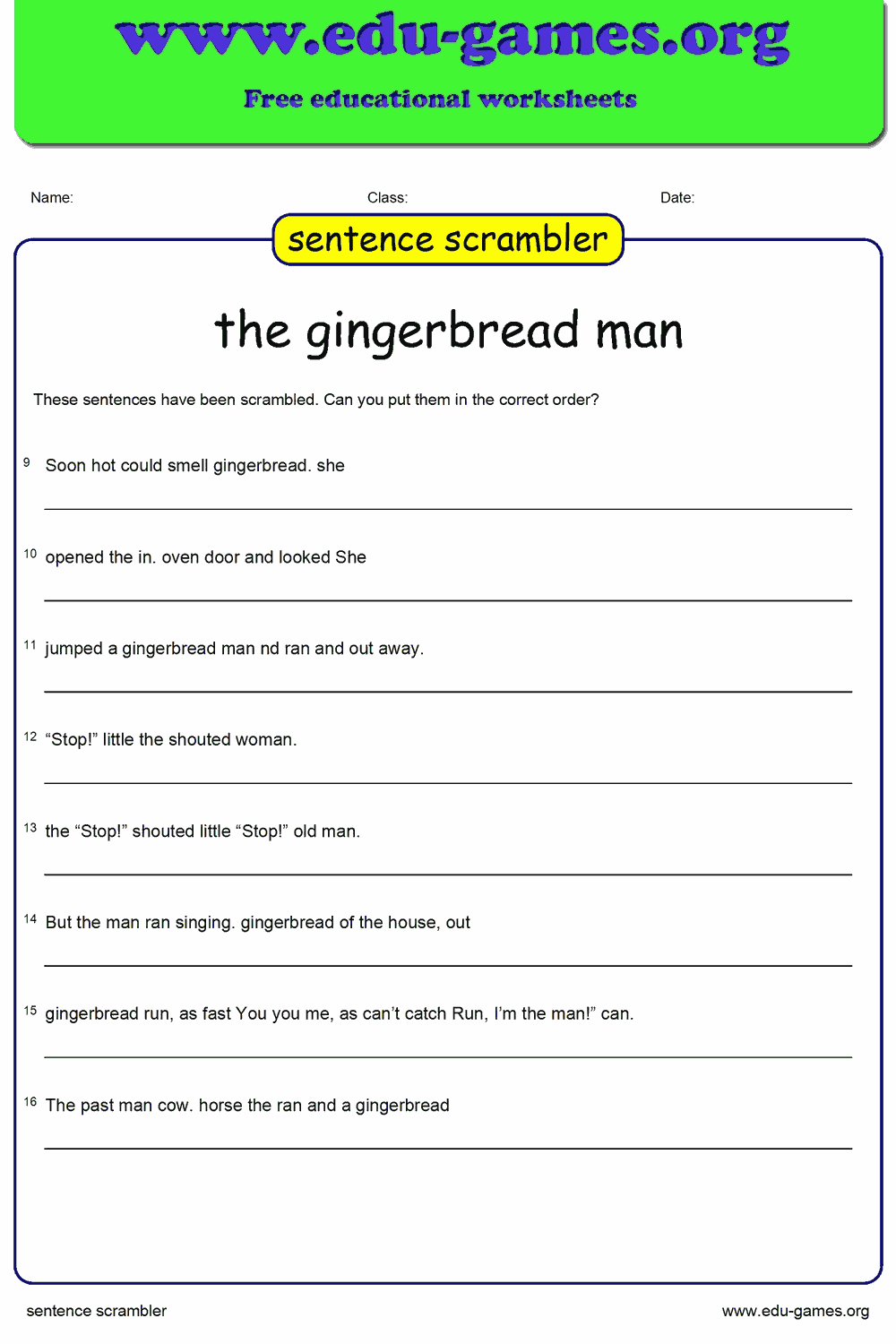 www.edu-games.org

Free educational worksheets

Name: Class: Date:

sentence scrambler

the gingerbread man

These sentences have been scrambled. Can you put them in the correct order?

9 Soon hot could smell gingerbread. she

10 opened the in. oven door and looked She

11 jumped a gingerbread man nd ran and out away.

12 “Stop!” little the shouted woman.

13 the “Stop!” shouted little “Stop!” old man.

14 But the man ran singing. gingerbread of the house, out

15 gingerbread run, as fast You you me, as can’t catch Run, I’m the man!” can.

16 The past man cow. horse the ran and a gingerbread

sentence scrambler

www.edu-games.org